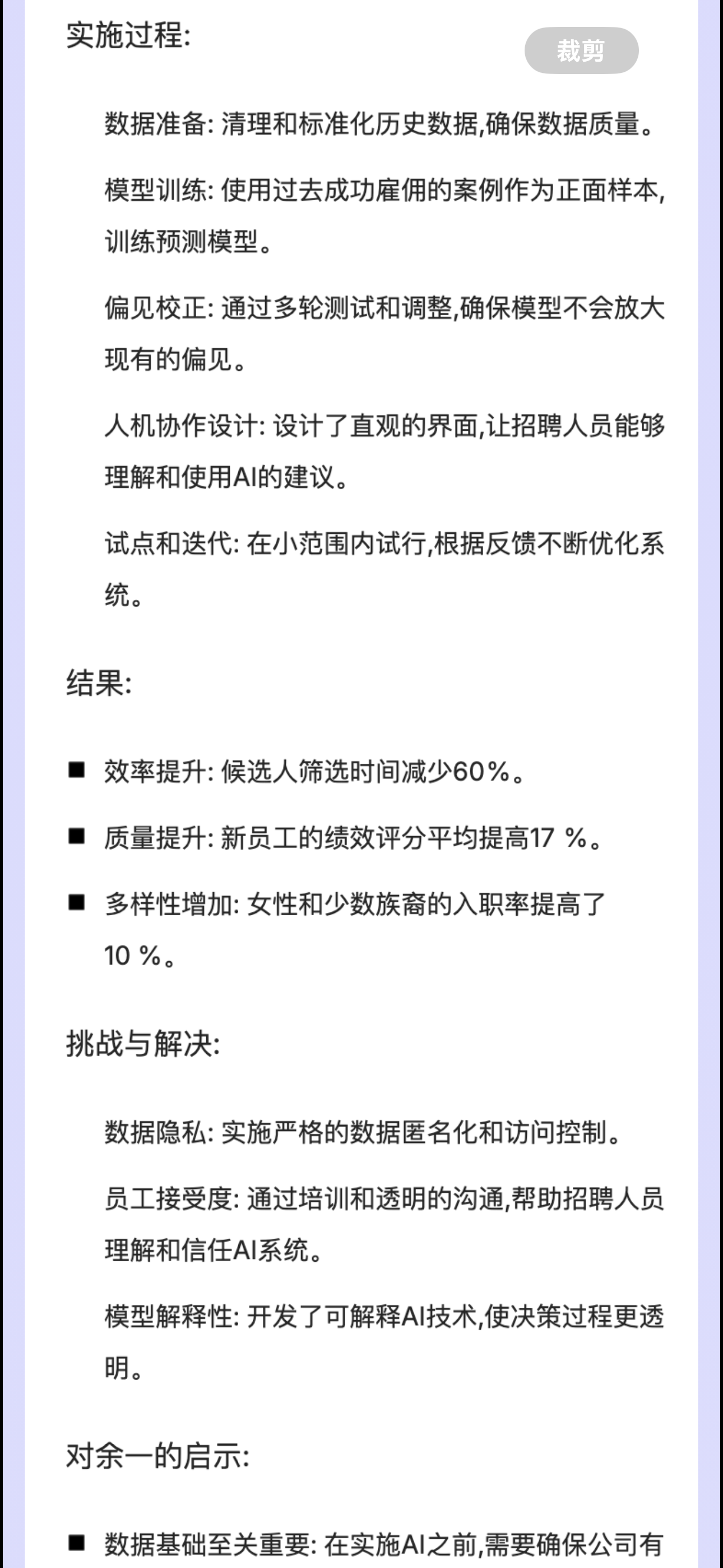 实施过程:

裁剪

数据准备: 清理和标准化历史数据,确保数据质量。

模型训练: 使用过去成功雇佣的案例作为正面样本,训练预测模型。

偏见校正: 通过多轮测试和调整,确保模型不会放大现有的偏见。

人机协作设计: 设计了直观的界面,让招聘人员能够理解和使用AI的建议。

试点和迭代: 在小范围内试行,根据反馈不断优化系统。

结果:

■ 效率提升: 候选人筛选时间减少60%。

■ 质量提升: 新员工的绩效评分平均提高17 %。

■ 多样性增加: 女性和少数族裔的入职率提高了10 %。

挑战与解决:

数据隐私: 实施严格的数据匿名化和访问控制。

员工接受度: 通过培训和透明的沟通,帮助招聘人员理解和信任AI系统。

模型解释性: 开发了可解释AI技术,使决策过程更透明。

对余一的启示:

■ 数据基础至关重要: 在实施AI之前,需要确保公司有